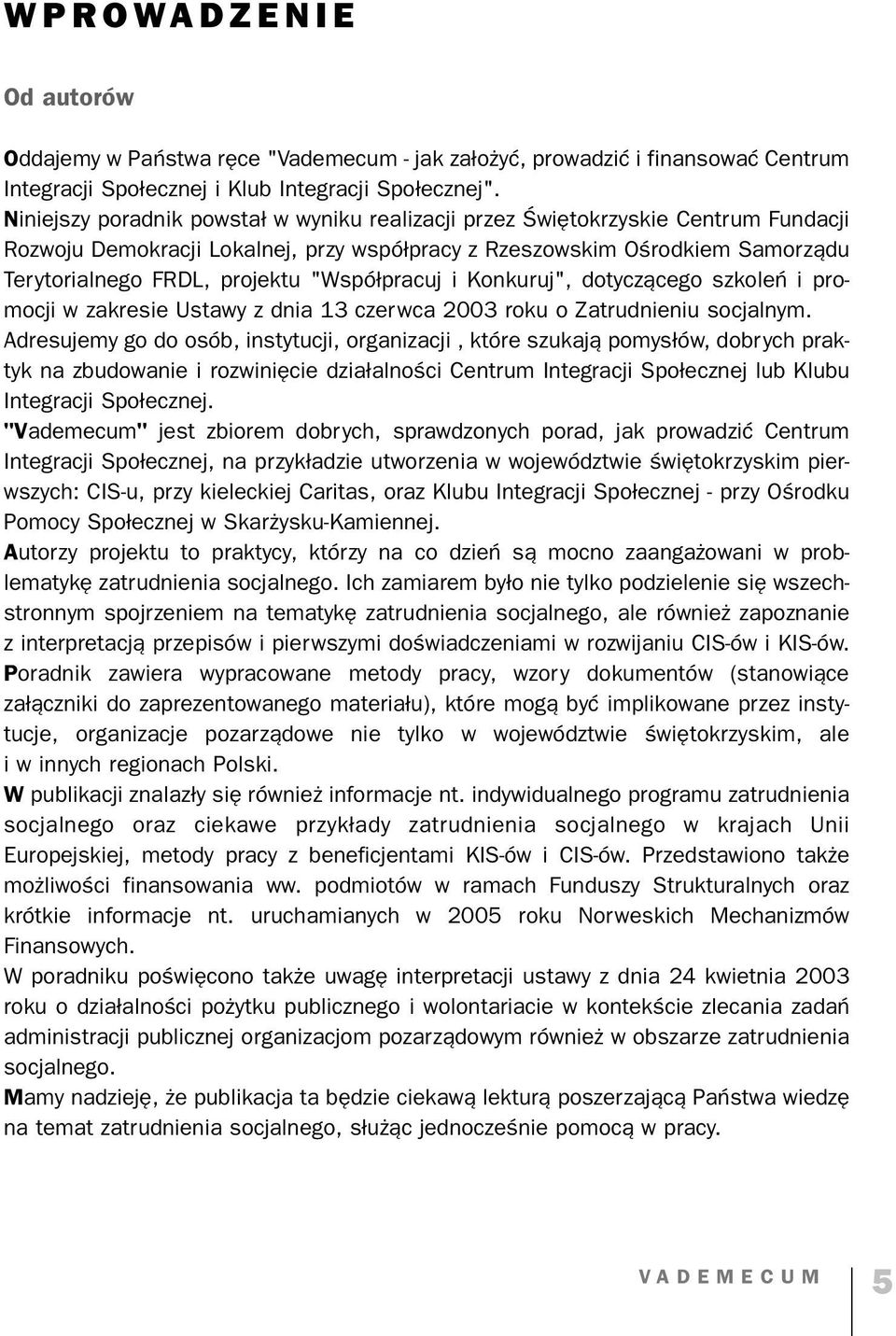 WPROWADZENIE

Od autorów

Oddajemy w Państwa ręce "Vademecum - jak założyć, prowadzić i finansować Centrum Integracji Społecznej i Klub Integracji Społecznej".
Niniejszy poradnik powstał w wyniku realizacji przez Świętokrzyskie Centrum Fundacji Rozwoju Demokracji Lokalnej, przy współpracy z Rzeszowskim Ośrodkiem Samorządu Terytorialnego FRDL, projektu "Współpracuj i Konkuruj", dotyczącego szkoleń i promocji w zakresie Ustawy z dnia 13 czerwca 2003 roku o Zatrudnieniu socjalnym.
Adresujemy go do osób, instytucji, organizacji , które szukają pomysłów, dobrych praktyk na zbudowanie i rozwinięcie działalności Centrum Integracji Społecznej lub Klubu Integracji Społecznej.
"Vademecum" jest zbiorem dobrych, sprawdzonych porad, jak prowadzić Centrum Integracji Społecznej, na przykładzie utworzenia w województwie świętokrzyskim pierwszych: CIS-u, przy kieleckiej Caritas, oraz Klubu Integracji Społecznej - przy Ośrodku Pomocy Społecznej w Skarżysku-Kamiennej.
Autorzy projektu to praktycy, którzy na co dzień są mocno zaangażowani w problematykę zatrudnienia socjalnego. Ich zamiarem było nie tylko podzielenie się wszechstronnym spojrzeniem na tematykę zatrudnienia socjalnego, ale również zapoznanie z interpretacją przepisów i pierwszymi doświadczeniami w rozwijaniu CIS-ów i KIS-ów.
Poradnik zawiera wypracowane metody pracy, wzory dokumentów (stanowiące załączniki do zaprezentowanego materiału), które mogą być implikowane przez instytucje, organizacje pozarządowe nie tylko w województwie świętokrzyskim, ale i w innych regionach Polski.
W publikacji znalazły się również informacje nt. indywidualnego programu zatrudnienia socjalnego oraz ciekawe przykłady zatrudnienia socjalnego w krajach Unii Europejskiej, metody pracy z beneficjentami KIS-ów i CIS-ów. Przedstawiono także możliwości finansowania ww. podmiotów w ramach Funduszy Strukturalnych oraz krótkie informacje nt. uruchamianych w 2005 roku Norweskich Mechanizmów Finansowych.
W poradniku poświęcono także uwagę interpretacji ustawy z dnia 24 kwietnia 2003 roku o działalności pożytku publicznego i wolontariacie w kontekście zlecania zadań administracji publicznej organizacjom pozarządowym również w obszarze zatrudnienia socjalnego.
Mamy nadzieję, że publikacja ta będzie ciekawą lekturą poszerzającą Państwa wiedzę na temat zatrudnienia socjalnego, służąc jednocześnie pomocą w pracy.

VADEMECUM 5